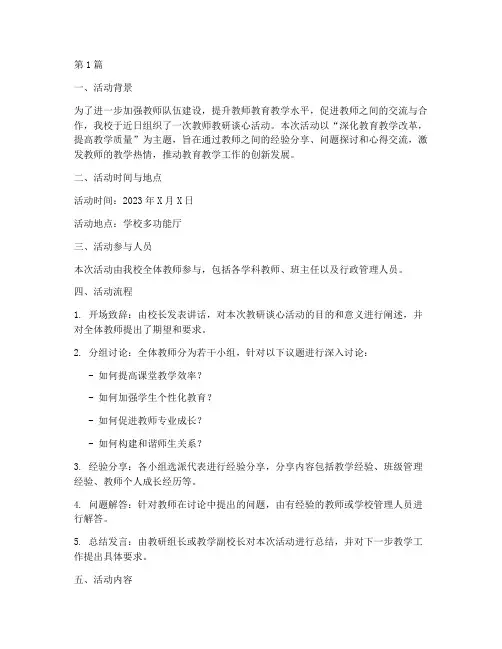 第1篇

一、活动背景

为了进一步加强教师队伍建设，提升教师教育教学水平，促进教师之间的交流与合作，我校于近日组织了一次教师教研谈心活动。本次活动以“深化教育教学改革，提高教学质量”为主题，旨在通过教师之间的经验分享、问题探讨和心得交流，激发教师的教学热情，推动教育教学工作的创新发展。

二、活动时间与地点

活动时间：2023年X月X日

活动地点：学校多功能厅

三、活动参与人员

本次活动由我校全体教师参与，包括各学科教师、班主任以及行政管理人员。

四、活动流程

1. 开场致辞：由校长发表讲话，对本次教研谈心活动的目的和意义进行阐述，并对全体教师提出了期望和要求。

2. 分组讨论：全体教师分为若干小组，针对以下议题进行深入讨论：

- 如何提高课堂教学效率？

- 如何加强学生个性化教育？

- 如何促进教师专业成长？

- 如何构建和谐师生关系？

3. 经验分享：各小组选派代表进行经验分享，分享内容包括教学经验、班级管理经验、教师个人成长经历等。

4. 问题解答：针对教师在讨论中提出的问题，由有经验的教师或学校管理人员进行解答。

5. 总结发言：由教研组长或教学副校长对本次活动进行总结，并对下一步教学工作提出具体要求。

五、活动内容